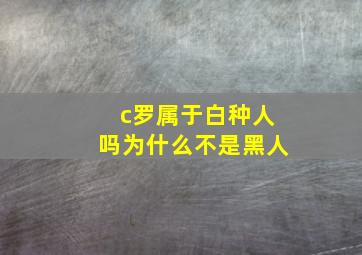 c罗属于白种人吗为什么不是黑人